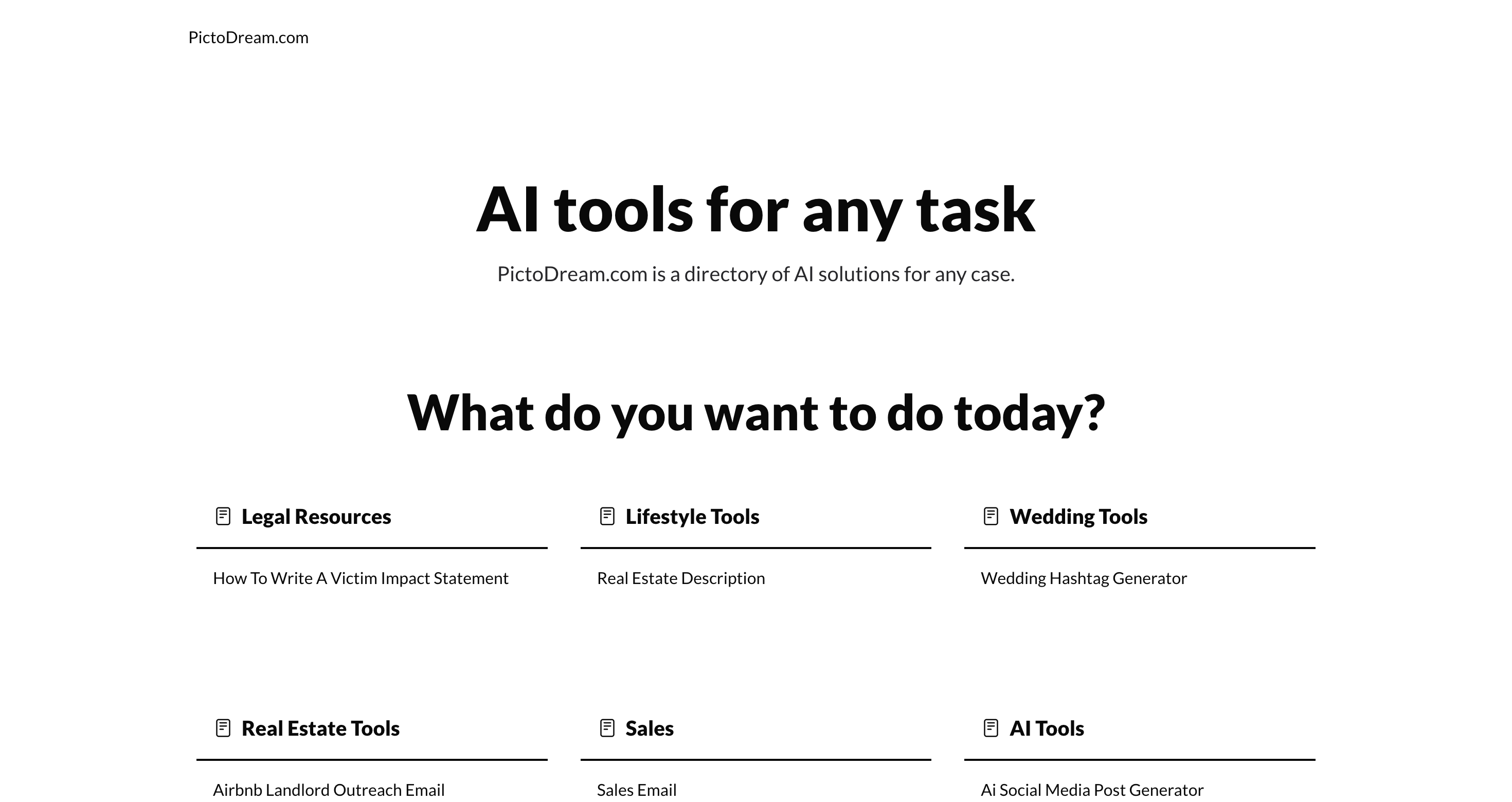 PictoDream.com

AI tools for any task

PictoDream.com is a directory of AI solutions for any case.

What do you want to do today?

Legal Resources

How To Write A Victim Impact Statement

Lifestyle Tools

Real Estate Description

Wedding Tools

Wedding Hashtag Generator

Real Estate Tools

Airbnb Landlord Outreach Email

Sales

Sales Email

AI Tools

Ai Social Media Post Generator